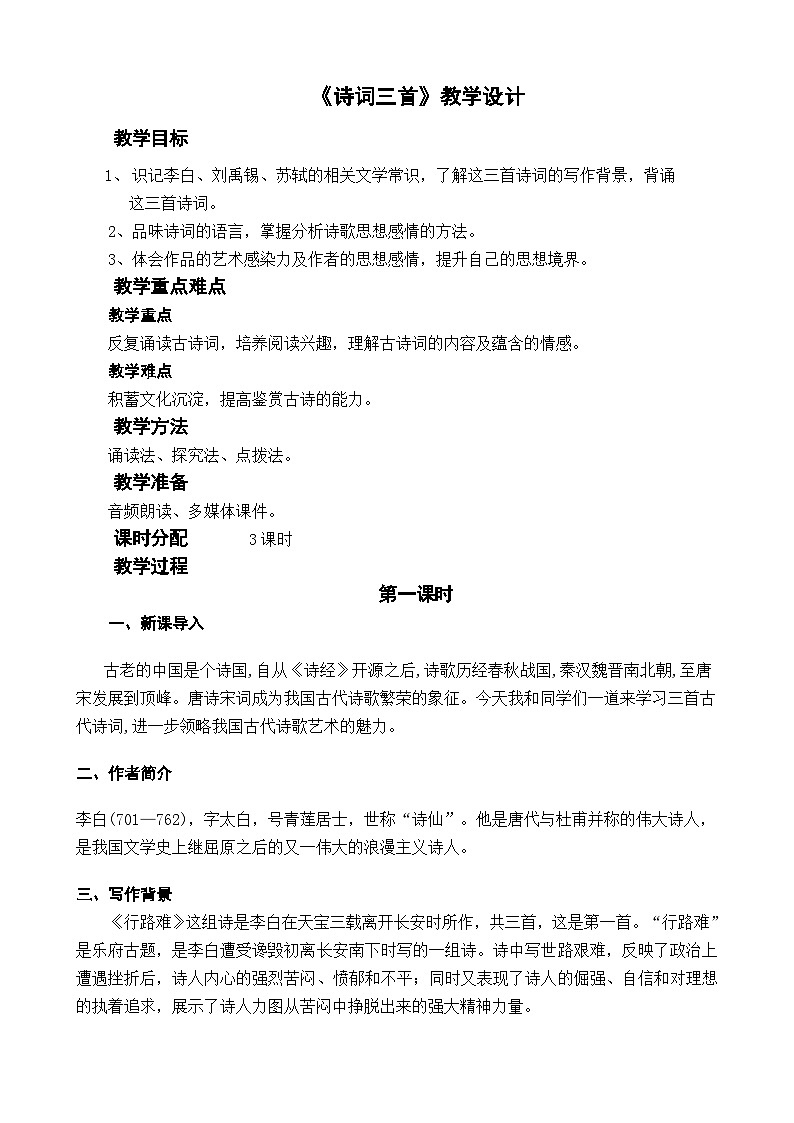 《诗词三首》教学设计

教学目标

1、识记李白、刘禹锡、苏轼的相关文学常识，了解这三首诗词的写作背景，背诵这三首诗词。

2、品味诗词的语言，掌握分析诗歌思想感情的方法。

3、体会作品的艺术感染力及作者的思想感情，提升自己的思想境界。

教学重点难点

教学重点

反复诵读古诗词，培养阅读兴趣，理解古诗词的内容及蕴含的情感。

教学难点

积蓄文化沉淀，提高鉴赏古诗的能力。

教学方法

诵读法、探究法、点拨法。

教学准备

音频朗读、多媒体课件。

课时分配　　3课时

教学过程

第一课时

一、新课导入

古老的中国是个诗国,自从《诗经》开源之后,诗歌历经春秋战国,秦汉魏晋南北朝,至唐宋发展到顶峰。唐诗宋词成为我国古代诗歌繁荣的象征。今天我和同学们一道来学习三首古代诗词,进一步领略我国古代诗歌艺术的魅力。

二、作者简介

李白(701—762)，字太白，号青莲居士，世称“诗仙”。他是唐代与杜甫并称的伟大诗人，是我国文学史上继屈原之后的又一伟大的浪漫主义诗人。

三、写作背景

《行路难》这组诗是李白在天宝三载离开长安时所作，共三首，这是第一首。“行路难”是乐府古题，是李白遭受谗毁初离长安南下时写的一组诗。诗中写世路艰难，反映了政治上遭遇挫折后，诗人内心的强烈苦闷、愤郁和不平；同时又表现了诗人的倔强、自信和对理想的执着追求，展示了诗人力图从苦闷中挣脱出来的强大精神力量。